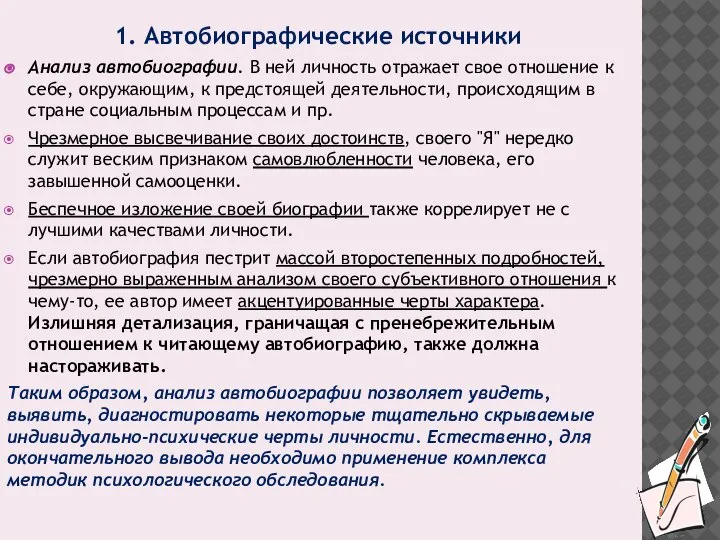 1. Автобиографические источники

Анализ автобиографии. В ней личность отражает свое отношение к себе, окружающим, к предстоящей деятельности, происходящим в стране социальным процессам и пр.

Чрезмерное высвечивание своих достоинств, своего "Я" нередко служит веским признаком самовлюбленности человека, его завышенной самооценки.

Беспечное изложение своей биографии также коррелирует не с лучшими качествами личности.

Если автобиография пестрит массой второстепенных подробностей, чрезмерно выраженным анализом своего субъективного отношения к чему-то, ее автор имеет акцентуированные черты характера. Излишняя детализация, граничащая с пренебрежительным отношением к читающему автобиографию, также должна настораживать.

Таким образом, анализ автобиографии позволяет увидеть, выявить, диагностировать некоторые тщательно скрываемые индивидуально-психические черты личности. Естественно, для окончательного вывода необходимо применение комплекса методик психологического обследования.